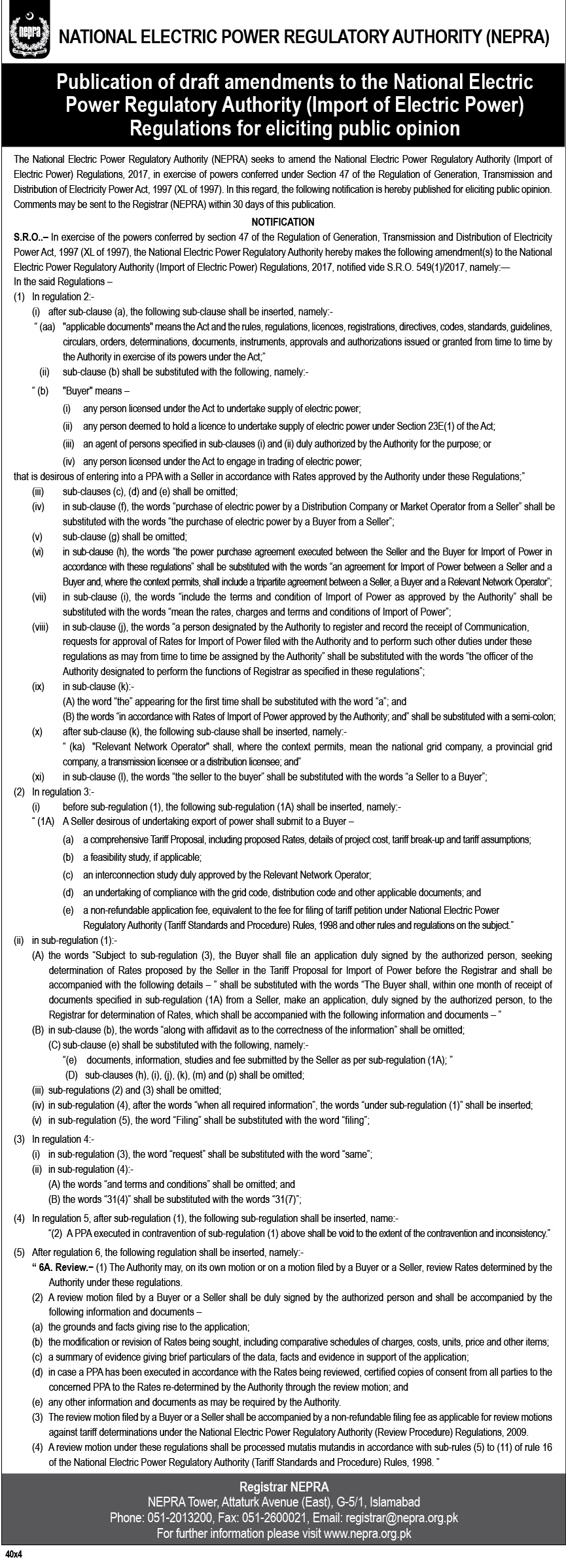 nepra

NATIONAL ELECTRIC POWER REGULATORY AUTHORITY (NEPRA)

Publication of draft amendments to the National Electric Power Regulatory Authority (Import of Electric Power) Regulations for eliciting public opinion

The National Electric Power Regulatory Authority (NEPRA) seeks to amend the National Electric Power Regulatory Authority (Import of Electric Power) Regulations, 2017, in exercise of powers conferred under Section 47 of the Regulation of Generation, Transmission and Distribution of Electricity Power Act, 1997 (XL of 1997). In this regard, the following notification is hereby published for eliciting public opinion. Comments may be sent to the Registrar (NEPRA) within 30 days of this publication.

NOTIFICATION

S.R.O..– In exercise of the powers conferred by section 47 of the Regulation of Generation, Transmission and Distribution of Electricity Power Act, 1997 (XL of 1997), the National Electric Power Regulatory Authority hereby makes the following amendment(s) to the National Electric Power Regulatory Authority (Import of Electric Power) Regulations, 2017, notified vide S.R.O. 549(1)/2017, namely:—

In the said Regulations –

(1) In regulation 2:-

(i) after sub-clause (a), the following sub-clause shall be inserted, namely:-

" (aa) "applicable documents" means the Act and the rules, regulations, licences, registrations, directives, codes, standards, guidelines, circulars, orders, determinations, documents, instruments, approvals and authorizations issued or granted from time to time by the Authority in exercise of its powers under the Act;"

(ii) sub-clause (b) shall be substituted with the following, namely:-

" (b) "Buyer" means –

(i) any person licensed under the Act to undertake supply of electric power;

(ii) any person deemed to hold a licence to undertake supply of electric power under Section 23E(1) of the Act;

(iii) an agent of persons specified in sub-clauses (i) and (ii) duly authorized by the Authority for the purpose; or

(iv) any person licensed under the Act to engage in trading of electric power;

that is desirous of entering into a PPA with a Seller in accordance with Rates approved by the Authority under these Regulations;"

(iii) sub-clauses (c), (d) and (e) shall be omitted;

(iv) in sub-clause (f), the words "purchase of electric power by a Distribution Company or Market Operator from a Seller" shall be substituted with the words "the purchase of electric power by a Buyer from a Seller";

(v) sub-clause (g) shall be omitted;

(vi) in sub-clause (h), the words "the power purchase agreement executed between the Seller and the Buyer for Import of Power in accordance with these regulations" shall be substituted with the words "an agreement for Import of Power between a Seller and a Buyer and, where the context permits, shall include a tripartite agreement between a Seller, a Buyer and a Relevant Network Operator";

(vii) in sub-clause (i), the words "include the terms and condition of Import of Power as approved by the Authority" shall be substituted with the words "mean the rates, charges and terms and conditions of Import of Power";

(viii) in sub-clause (j), the words "a person designated by the Authority to register and record the receipt of Communication, requests for approval of Rates for Import of Power filed with the Authority and to perform such other duties under these regulations as may from time to time be assigned by the Authority" shall be substituted with the words "the officer of the Authority designated to perform the functions of Registrar as specified in these regulations";

(ix) in sub-clause (k):-

(A) the word "the" appearing for the first time shall be substituted with the word "a"; and

(B) the words "in accordance with Rates of Import of Power approved by the Authority; and" shall be substituted with a semi-colon;

(x) after sub-clause (k), the following sub-clause shall be inserted, namely:-

" (ka) "Relevant Network Operator" shall, where the context permits, mean the national grid company, a provincial grid company, a transmission licensee or a distribution licensee; and"

(xi) in sub-clause (l), the words "the seller to the buyer" shall be substituted with the words "a Seller to a Buyer";

(2) In regulation 3:-

(i) before sub-regulation (1), the following sub-regulation (1A) shall be inserted, namely:-

" (1A) A Seller desirous of undertaking export of power shall submit to a Buyer –

(a) a comprehensive Tariff Proposal, including proposed Rates, details of project cost, tariff break-up and tariff assumptions;

(b) a feasibility study, if applicable;

(c) an interconnection study duly approved by the Relevant Network Operator;

(d) an undertaking of compliance with the grid code, distribution code and other applicable documents; and

(e) a non-refundable application fee, equivalent to the fee for filing of tariff petition under National Electric Power Regulatory Authority (Tariff Standards and Procedure) Rules, 1998 and other rules and regulations on the subject."

(ii) in sub-regulation (1):-

(A) the words "Subject to sub-regulation (3), the Buyer shall file an application duly signed by the authorized person, seeking determination of Rates proposed by the Seller in the Tariff Proposal for Import of Power before the Registrar and shall be accompanied with the following details – " shall be substituted with the words "The Buyer shall, within one month of receipt of documents specified in sub-regulation (1A) from a Seller, make an application, duly signed by the authorized person, to the Registrar for determination of Rates, which shall be accompanied with the following information and documents – "

(B) in sub-clause (b), the words "along with affidavit as to the correctness of the information" shall be omitted;

(C) sub-clause (e) shall be substituted with the following, namely:-

"(e) documents, information, studies and fee submitted by the Seller as per sub-regulation (1A); "

(D) sub-clauses (h), (i), (j), (k), (m) and (p) shall be omitted;

(iii) sub-regulations (2) and (3) shall be omitted;

(iv) in sub-regulation (4), after the words "when all required information", the words "under sub-regulation (1)" shall be inserted;

(v) in sub-regulation (5), the word "Filing" shall be substituted with the word "filing";

(3) In regulation 4:-

(i) in sub-regulation (3), the word "request" shall be substituted with the word "same";

(ii) in sub-regulation (4):-

(A) the words "and terms and conditions" shall be omitted; and

(B) the words "31(4)" shall be substituted with the words "31(7)";

(4) In regulation 5, after sub-regulation (1), the following sub-regulation shall be inserted, name:-

"(2) A PPA executed in contravention of sub-regulation (1) above shall be void to the extent of the contravention and inconsistency."

(5) After regulation 6, the following regulation shall be inserted, namely:-

" 6A. Review.– (1) The Authority may, on its own motion or on a motion filed by a Buyer or a Seller, review Rates determined by the Authority under these regulations.

(2) A review motion filed by a Buyer or a Seller shall be duly signed by the authorized person and shall be accompanied by the following information and documents –

(a) the grounds and facts giving rise to the application;

(b) the modification or revision of Rates being sought, including comparative schedules of charges, costs, units, price and other items;

(c) a summary of evidence giving brief particulars of the data, facts and evidence in support of the application;

(d) in case a PPA has been executed in accordance with the Rates being reviewed, certified copies of consent from all parties to the concerned PPA to the Rates re-determined by the Authority through the review motion; and

(e) any other information and documents as may be required by the Authority.

(3) The review motion filed by a Buyer or a Seller shall be accompanied by a non-refundable filing fee as applicable for review motions against tariff determinations under the National Electric Power Regulatory Authority (Review Procedure) Regulations, 2009.

(4) A review motion under these regulations shall be processed mutatis mutandis in accordance with sub-rules (5) to (11) of rule 16 of the National Electric Power Regulatory Authority (Tariff Standards and Procedure) Rules, 1998. "

Registrar NEPRA
NEPRA Tower, Attaturk Avenue (East), G-5/1, Islamabad
Phone: 051-2013200, Fax: 051-2600021, Email: registrar@nepra.org.pk
For further information please visit www.nepra.org.pk

40x4